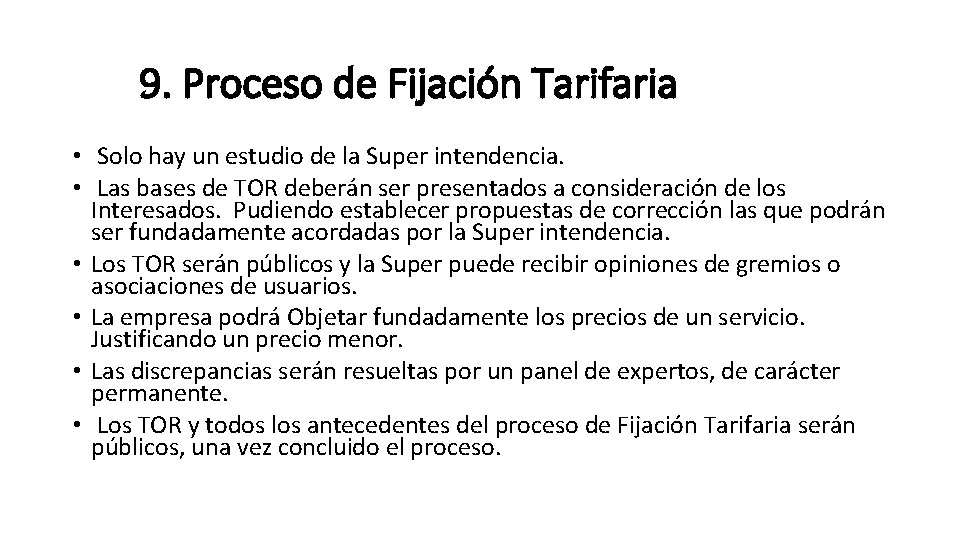 9. Proceso de Fijación Tarifaria

• Solo hay un estudio de la Super intendencia.
• Las bases de TOR deberán ser presentados a consideración de los Interesados. Pudiendo establecer propuestas de corrección las que podrán ser fundadamente acordadas por la Super intendencia.
• Los TOR serán públicos y la Super puede recibir opiniones de gremios o asociaciones de usuarios.
• La empresa podrá Objetar fundadamente los precios de un servicio. Justificando un precio menor.
• Las discrepancias serán resueltas por un panel de expertos, de carácter permanente.
• Los TOR y todos los antecedentes del proceso de Fijación Tarifaria serán públicos, una vez concluido el proceso.